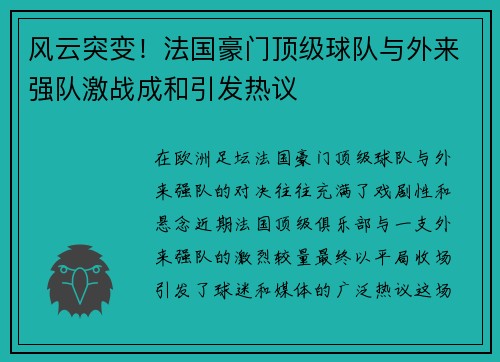 风云突变！法国豪门顶级球队与外来强队激战成和引发热议

在欧洲足坛法国豪门顶级球队与外来强队的对决往往充满了戏剧性和悬念近期法国顶级俱乐部与一支外来强队的激烈较量最终以平局收场引发了球迷和媒体的广泛热议这场